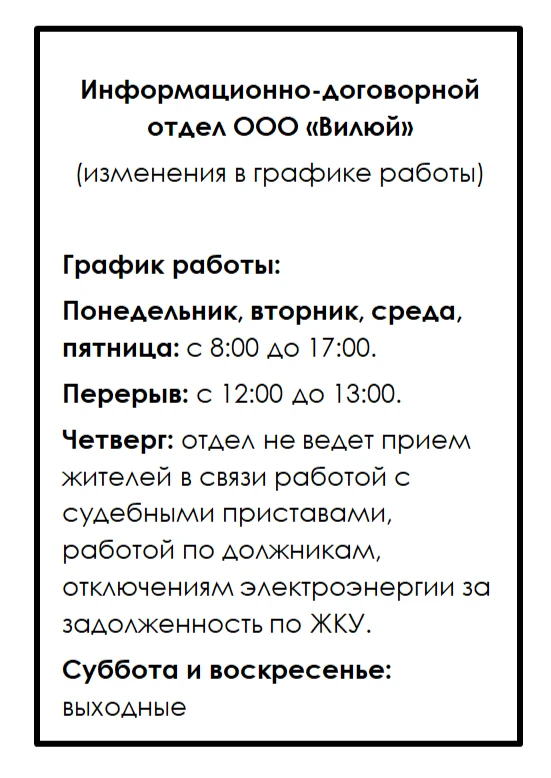 Информационно-договорной отдел ООО «Вилюй»
(изменения в графике работы)

График работы:

Понедельник, вторник, среда, пятница: с 8:00 до 17:00.

Перерыв: с 12:00 до 13:00.

Четверг: отдел не ведет прием жителей в связи работой с судебными приставами, работой по должникам, отключениям электроэнергии за задолженность по ЖКУ.

Суббота и воскресенье: выходные